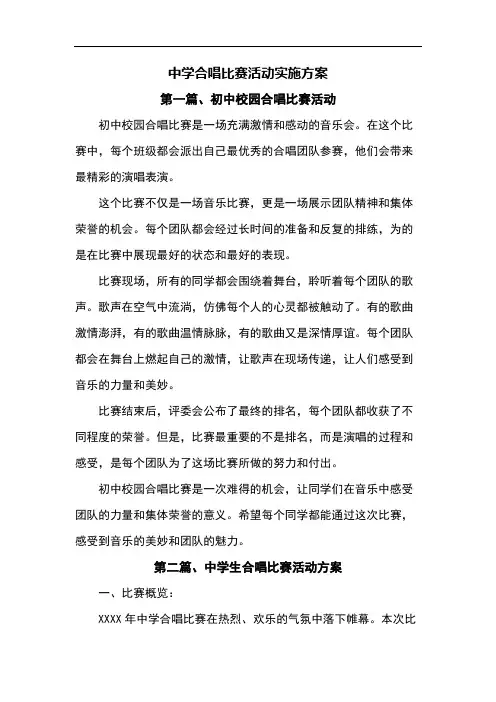 中学合唱比赛活动实施方案

第一篇、初中校园合唱比赛活动

初中校园合唱比赛是一场充满激情和感动的音乐会。在这个比赛中，每个班级都会派出自己最优秀的合唱团队参赛，他们会带来最精彩的演唱表演。

这个比赛不仅是一场音乐比赛，更是一场展示团队精神和集体荣誉的机会。每个团队都会经过长时间的准备和反复的排练，为的是在比赛中展现最好的状态和最好的表现。

比赛现场，所有的同学都会围绕着舞台，聆听着每个团队的歌声。歌声在空气中流淌，仿佛每个人的心灵都被触动了。有的歌曲激情澎湃，有的歌曲温情脉脉，有的歌曲又是深情厚谊。每个团队都会在舞台上燃起自己的激情，让歌声在现场传递，让人们感受到音乐的力量和美妙。

比赛结束后，评委会公布了最终的排名，每个团队都收获了不同程度的荣誉。但是，比赛最重要的不是排名，而是演唱的过程和感受，是每个团队为了这场比赛所做的努力和付出。

初中校园合唱比赛是一次难得的机会，让同学们在音乐中感受团队的力量和集体荣誉的意义。希望每个同学都能通过这次比赛，感受到音乐的美妙和团队的魅力。

第二篇、中学生合唱比赛活动方案

一、比赛概览：

XXXX 年中学合唱比赛在热烈、欢乐的气氛中落下帷幕。本次比